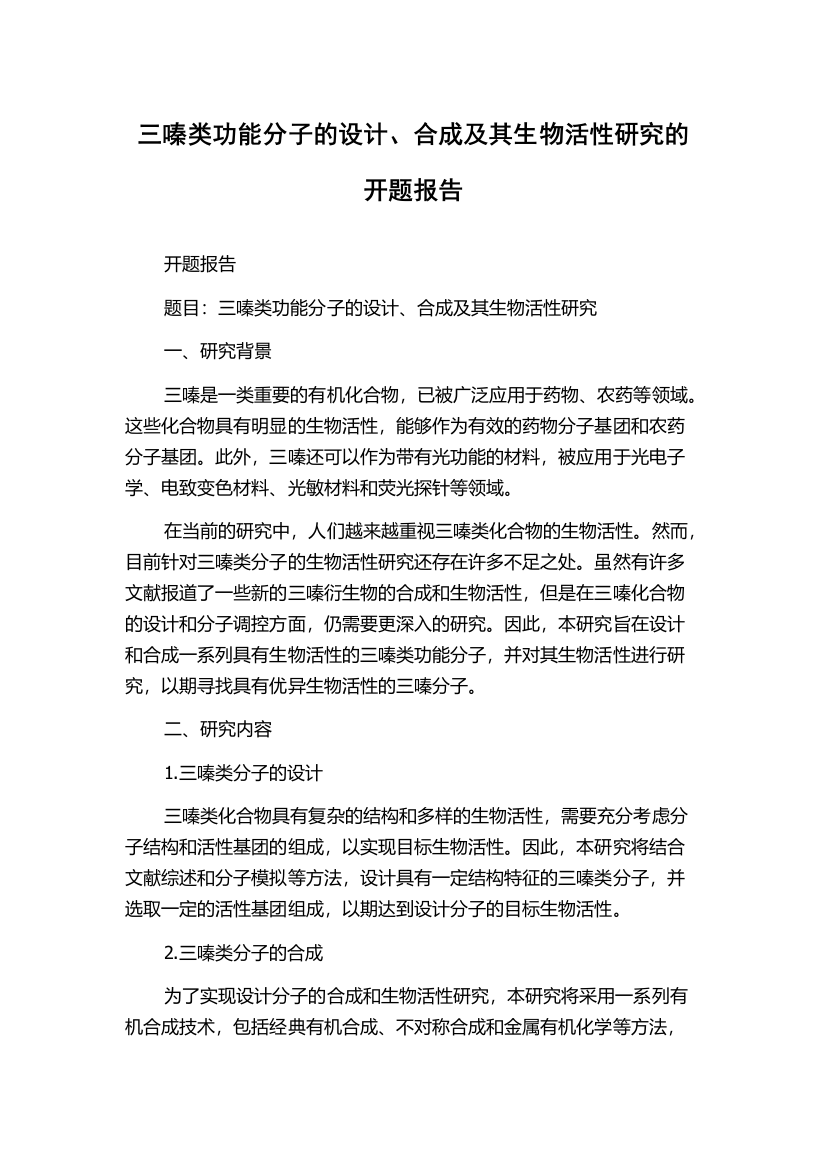 三嗪类功能分子的设计、合成及其生物活性研究的开题报告

开题报告

题目：三嗪类功能分子的设计、合成及其生物活性研究

一、研究背景

三嗪是一类重要的有机化合物，已被广泛应用于药物、农药等领域。这些化合物具有明显的生物活性，能够作为有效的药物分子基团和农药分子基团。此外，三嗪还可以作为带有光功能的材料，被应用于光电子学、电致变色材料、光敏材料和荧光探针等领域。

在当前的研究中，人们越来越重视三嗪类化合物的生物活性。然而，目前针对三嗪类分子的生物活性研究还存在许多不足之处。虽然有许多文献报道了一些新的三嗪衍生物的合成和生物活性，但是在三嗪化合物的设计和分子调控方面，仍需要更深入的研究。因此，本研究旨在设计和合成一系列具有生物活性的三嗪类功能分子，并对其生物活性进行研究，以期寻找具有优异生物活性的三嗪分子。

二、研究内容

1.三嗪类分子的设计

三嗪类化合物具有复杂的结构和多样的生物活性，需要充分考虑分子结构和活性基团的组成，以实现目标生物活性。因此，本研究将结合文献综述和分子模拟等方法，设计具有一定结构特征的三嗪类分子，并选取一定的活性基团组成，以期达到设计分子的目标生物活性。

2.三嗪类分子的合成

为了实现设计分子的合成和生物活性研究，本研究将采用一系列有机合成技术，包括经典有机合成、不对称合成和金属有机化学等方法，